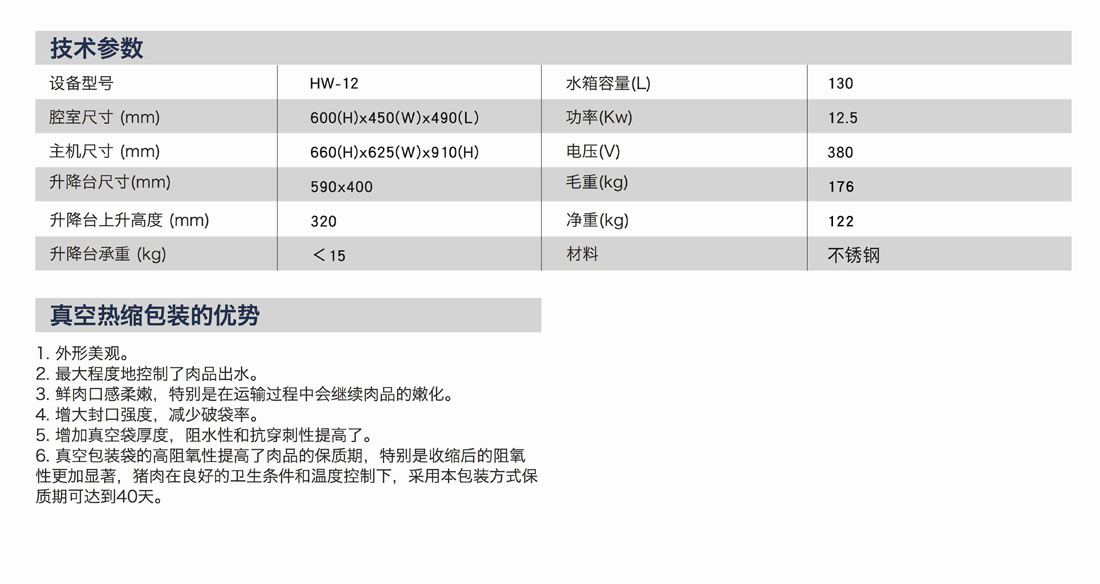 技术参数

| 设备型号 | HW-12 | 水箱容量(L) | 130 |
|---|---|---|---|
| 腔室尺寸 (mm) | 600(H)×450(W)×490(L) | 功率(Kw) | 12.5 |
| 主机尺寸 (mm) | 660(H)×625(W)×910(H) | 电压(V) | 380 |
| 升降台尺寸(mm) | 590×400 | 毛重(kg) | 176 |
| 升降台上升高度 (mm) | 320 | 净重(kg) | 122 |
| 升降台承重 (kg) | ＜15 | 材料 | 不锈钢 |

真空热缩包装的优势

1.外形美观。
2.最大程度地控制了肉品出水。
3.鲜肉口感柔嫩，特别是在运输过程中会继续肉品的嫩化。
4.增大封口强度，减少破袋率。
5.增加真空袋厚度，阻水性和抗穿刺性提高了。
6.真空包装袋的高阻氧性提高了肉品的保质期，特别是收缩后的阻氧性更加显著，猪肉在良好的卫生条件和温度控制下，采用本包装方式保质期可达到40天。